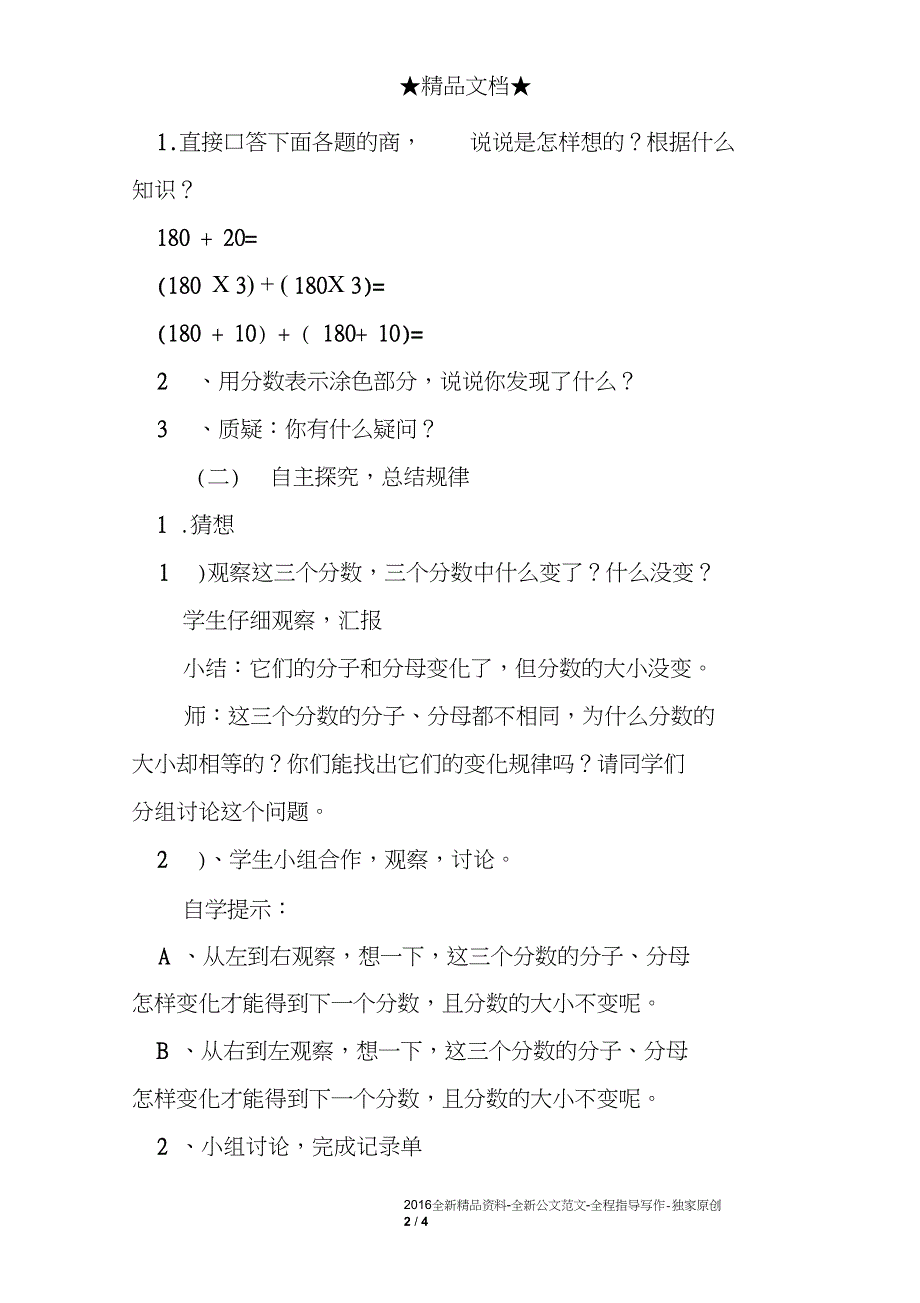 ★精品文档★

1.直接口答下面各题的商， 说说是怎样想的？根据什么知识？

180 + 20=

(180 X 3) + ( 180X 3)=

(180 + 10) + ( 180+ 10)=

2 、用分数表示涂色部分，说说你发现了什么？

3 、质疑：你有什么疑问？

（二） 自主探究，总结规律

1 .猜想

1 )观察这三个分数，三个分数中什么变了？什么没变？

学生仔细观察，汇报

小结：它们的分子和分母变化了，但分数的大小没变。

师：这三个分数的分子、分母都不相同，为什么分数的大小却相等的？你们能找出它们的变化规律吗？请同学们分组讨论这个问题。

2 )、学生小组合作，观察，讨论。

自学提示：

A 、从左到右观察，想一下，这三个分数的分子、分母怎样变化才能得到下一个分数，且分数的大小不变呢。

B 、从右到左观察，想一下，这三个分数的分子、分母怎样变化才能得到下一个分数，且分数的大小不变呢。

2 、小组讨论，完成记录单

2016全新精品资料-全新公文范文-全程指导写作-独家原创
2 / 4